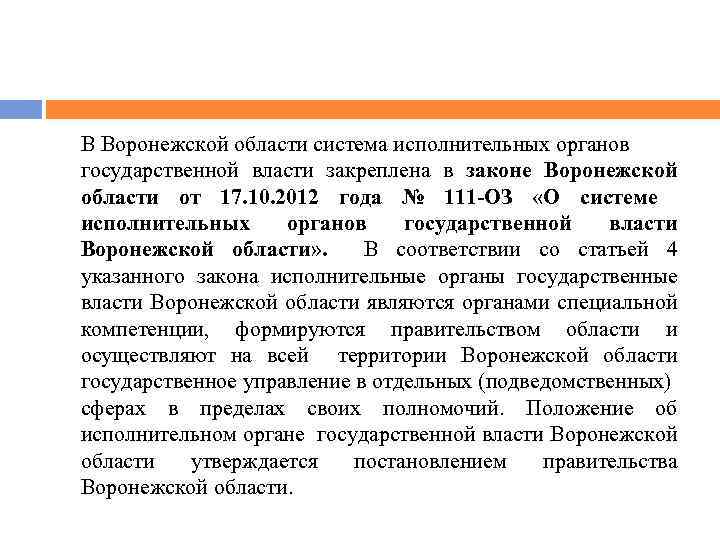 В Воронежской области система исполнительных органов государственной власти закреплена в законе Воронежской области от 17.10.2012 года № 111-ОЗ «О системе исполнительных органов государственной власти Воронежской области». В соответствии со статьей 4 указанного закона исполнительные органы государственные власти Воронежской области являются органами специальной компетенции, формируются правительством области и осуществляют на всей территории Воронежской области государственное управление в отдельных (подведомственных) сферах в пределах своих полномочий. Положение об исполнительном органе государственной власти Воронежской области утверждается постановлением правительства Воронежской области.